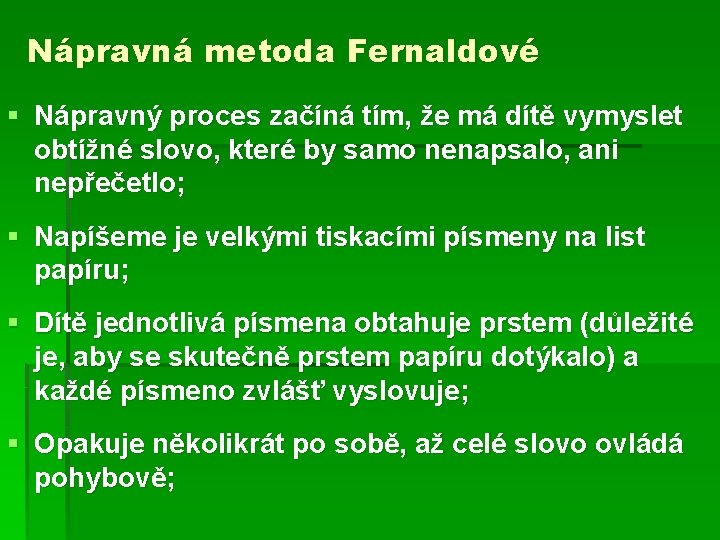 Nápravná metoda Fernaldové

▪ Nápravný proces začíná tím, že má dítě vymyslet obtížné slovo, které by samo nenapsalo, ani nepřečetlo;

▪ Napíšeme je velkými tiskacími písmeny na list papíru;

▪ Dítě jednotlivá písmena obtahuje prstem (důležité je, aby se skutečně prstem papíru dotýkalo) a každé písmeno zvlášť vyslovuje;

▪ Opakuje několikrát po sobě, až celé slovo ovládá pohybově;